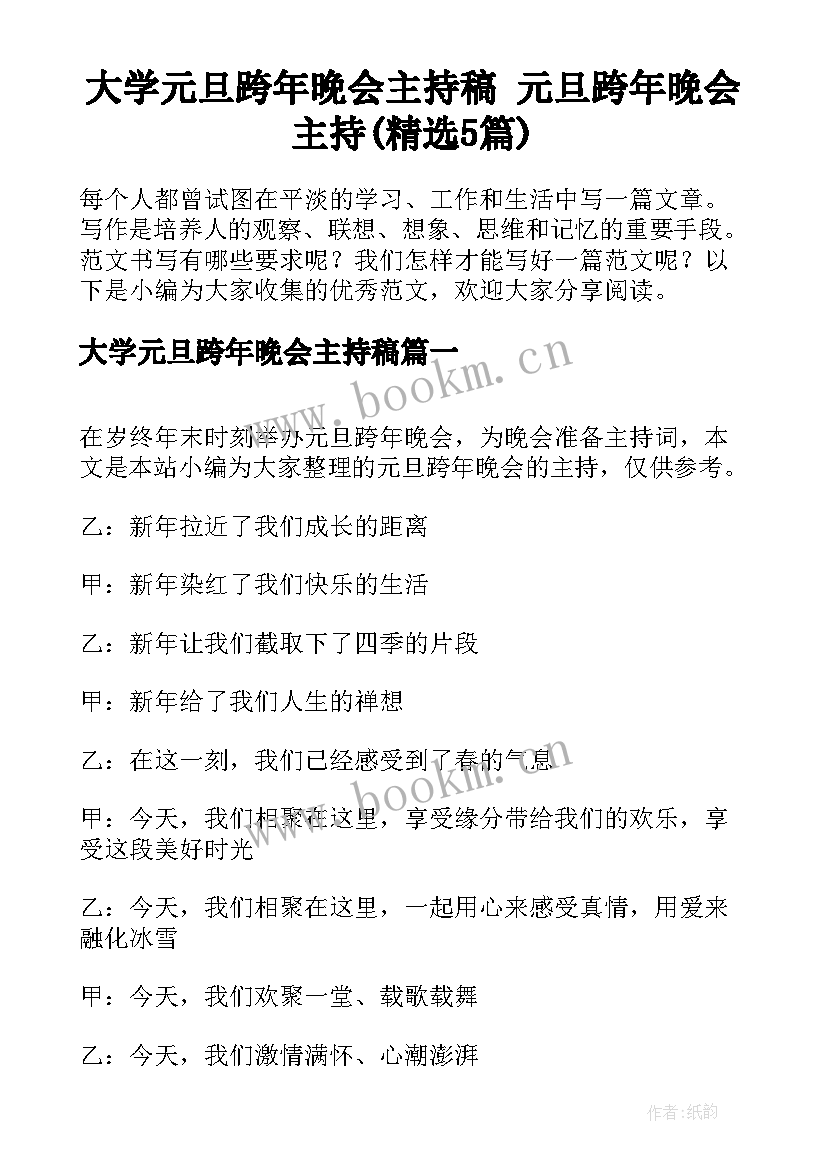 大学元旦跨年晚会主持稿 元旦跨年晚会主持(精选5篇)

每个人都曾试图在平淡的学习、工作和生活中写一篇文章。写作是培养人的观察、联想、想象、思维和记忆的重要手段。范文书写有哪些要求呢？我们怎样才能写好一篇范文呢？以下是小编为大家收集的优秀范文，欢迎大家分享阅读。

大学元旦跨年晚会主持稿篇一

www.bookm.cn

在岁终年末时刻举办元旦跨年晚会，为晚会准备主持词，本文是本站小编为大家整理的元旦跨年晚会的主持，仅供参考。

乙：新年拉近了我们成长的距离

甲：新年染红了我们快乐的生活

乙：新年让我们截取下了四季的片段

甲：新年给了我们人生的禅想

乙：在这一刻，我们已经感受到了春的气息

www.bookm.cn

甲：今天，我们相聚在这里，享受缘分带给我们的欢乐，享受这段美好时光

乙：今天，我们相聚在这里，一起用心来感受真情，用爱来融化冰雪

甲：今天，我们欢聚一堂、载歌载舞

乙：今天，我们激情满怀、心潮澎湃

作者：纸韵